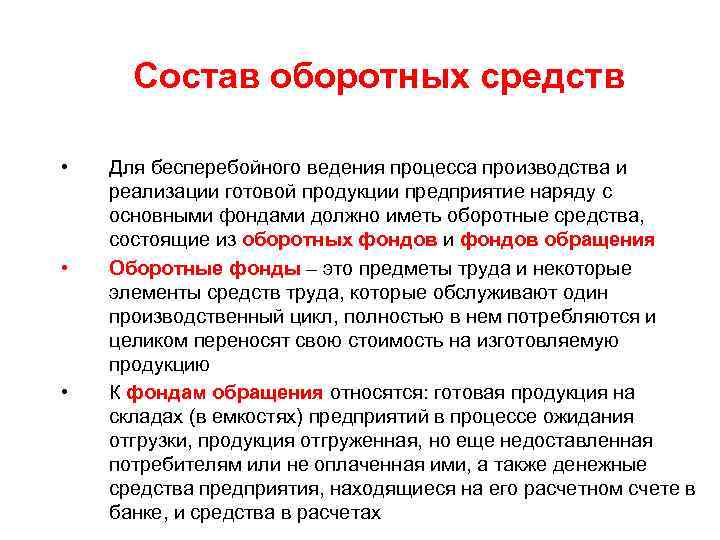 Состав оборотных средств

• Для бесперебойного ведения процесса производства и реализации готовой продукции предприятие наряду с основными фондами должно иметь оборотные средства, состоящие из оборотных фондов и фондов обращения

• Оборотные фонды – это предметы труда и некоторые элементы средств труда, которые обслуживают один производственный цикл, полностью в нем потребляются и целиком переносят свою стоимость на изготовляемую продукцию

• К фондам обращения относятся: готовая продукция на складах (в емкостях) предприятий в процессе ожидания отгрузки, продукция отгруженная, но еще недоставленная потребителям или не оплаченная ими, а также денежные средства предприятия, находящиеся на его расчетном счете в банке, и средства в расчетах